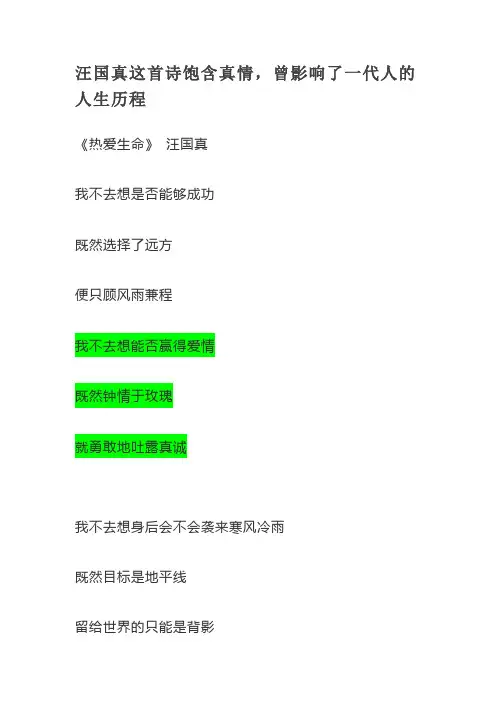 汪国真这首诗饱含真情，曾影响了一代人的人生历程

《热爱生命》 汪国真

我不去想是否能够成功

既然选择了远方

便只顾风雨兼程

我不去想能否赢得爱情

既然钟情于玫瑰

就勇敢地吐露真诚

我不去想身后会不会袭来寒风冷雨

既然目标是地平线

留给世界的只能是背影